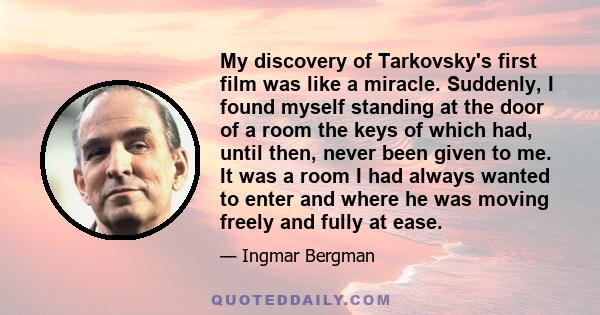 My discovery of Tarkovsky's first film was like a miracle. Suddenly, I found myself standing at the door of a room the keys of which had, until then, never been given to me. It was a room I had always wanted to enter and where he was moving freely and fully at ease.

— Ingmar Bergman

QUOTEDDAILY.COM